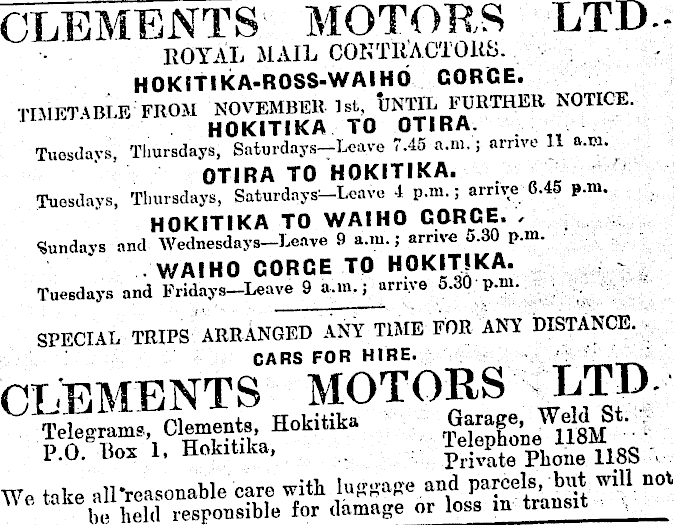 CLEMENTS MOTORS LTD.
ROYAL MAIL CONTRACTORS.
HOKITIKA-ROSS-WAIHO GORGE.
TIMETABLE FROM NOVEMBER 1st, UNTIL FURTHER NOTICE.
HOKITIKA TO OTIRA.
Tuesdays, Thursdays, Saturdays—Leave 7.45 a.m.; arrive 11 a.m.
OTIRA TO HOKITIKA.
Tuesdays, Thursdays, Saturdays—Leave 4 p.m.; arrive 6.45 p.m.
HOKITIKA TO WAIHO GORGE.
Sundays and Wednesdays—Leave 9 a.m.; arrive 5.30 p.m.
WAIHO GORGE TO HOKITIKA.
Tuesdays and Fridays—Leave 9 a.m.; arrive 5.30 p.m.

SPECIAL TRIPS ARRANGED ANY TIME FOR ANY DISTANCE.
CARS FOR HIRE.
CLEMENTS MOTORS LTD.
Telegrams, Clements, Hokitika
P.O. Box 1, Hokitika,
Garage, Weld St.
Telephone 118M
Private Phone 118S
We take all reasonable care with luggage and parcels, but will not be held responsible for damage or loss in transit